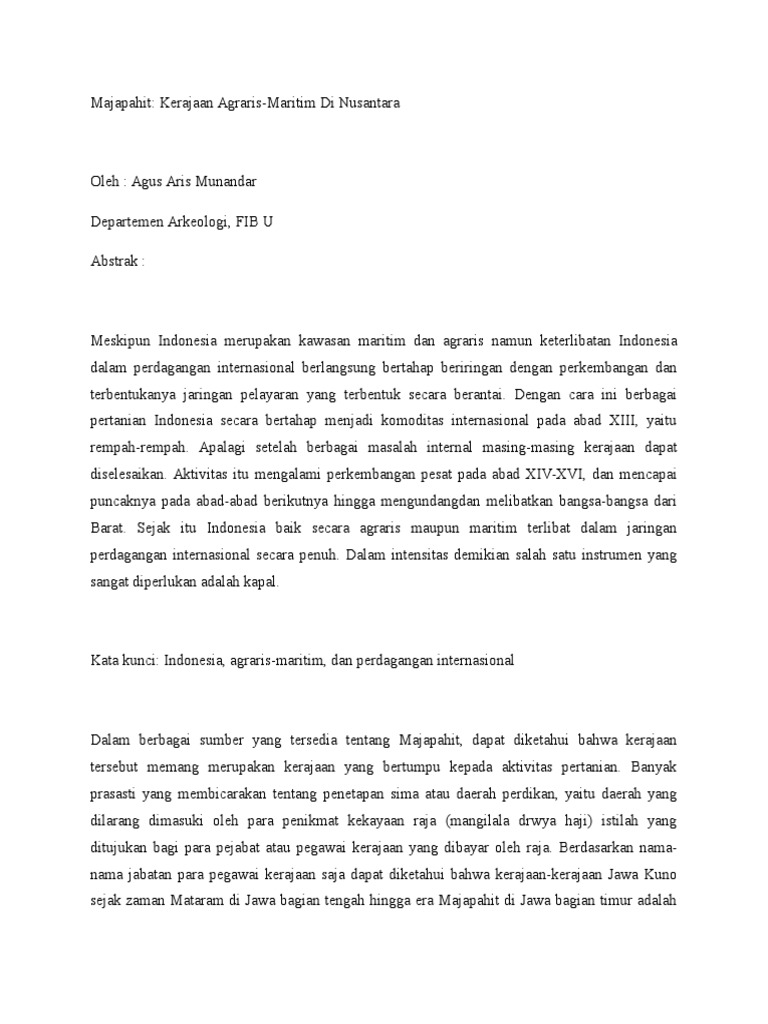 Majapahit: Kerajaan Agraris-Maritim Di Nusantara

Oleh : Agus Aris Munandar

Departemen Arkeologi, FIB U

Abstrak :

Meskipun Indonesia merupakan kawasan maritim dan agraris namun keterlibatan Indonesia dalam perdagangan internasional berlangsung bertahap beriringan dengan perkembangan dan terbentukanya jaringan pelayaran yang terbentuk secara berantai. Dengan cara ini berbagai pertanian Indonesia secara bertahap menjadi komoditas internasional pada abad XIII, yaitu rempah-rempah. Apalagi setelah berbagai masalah internal masing-masing kerajaan dapat diselesaikan. Aktivitas itu mengalami perkembangan pesat pada abad XIV-XVI, dan mencapai puncaknya pada abad-abad berikutnya hingga mengundangdan melibatkan bangsa-bangsa dari Barat. Sejak itu Indonesia baik secara agraris maupun maritim terlibat dalam jaringan perdagangan internasional secara penuh. Dalam intensitas demikian salah satu instrumen yang sangat diperlukan adalah kapal.

Kata kunci: Indonesia, agraris-maritim, dan perdagangan internasional

Dalam berbagai sumber yang tersedia tentang Majapahit, dapat diketahui bahwa kerajaan tersebut memang merupakan kerajaan yang bertumpu kepada aktivitas pertanian. Banyak prasasti yang membicarakan tentang penetapan sima atau daerah perdikan, yaitu daerah yang dilarang dimasuki oleh para penikmat kekayaan raja (mangilala drwya haji) istilah yang ditujukan bagi para pejabat atau pegawai kerajaan yang dibayar oleh raja. Berdasarkan nama-nama jabatan para pegawai kerajaan saja dapat diketahui bahwa kerajaan-kerajaan Jawa Kuno sejak zaman Mataram di Jawa bagian tengah hingga era Majapahit di Jawa bagian timur adalah